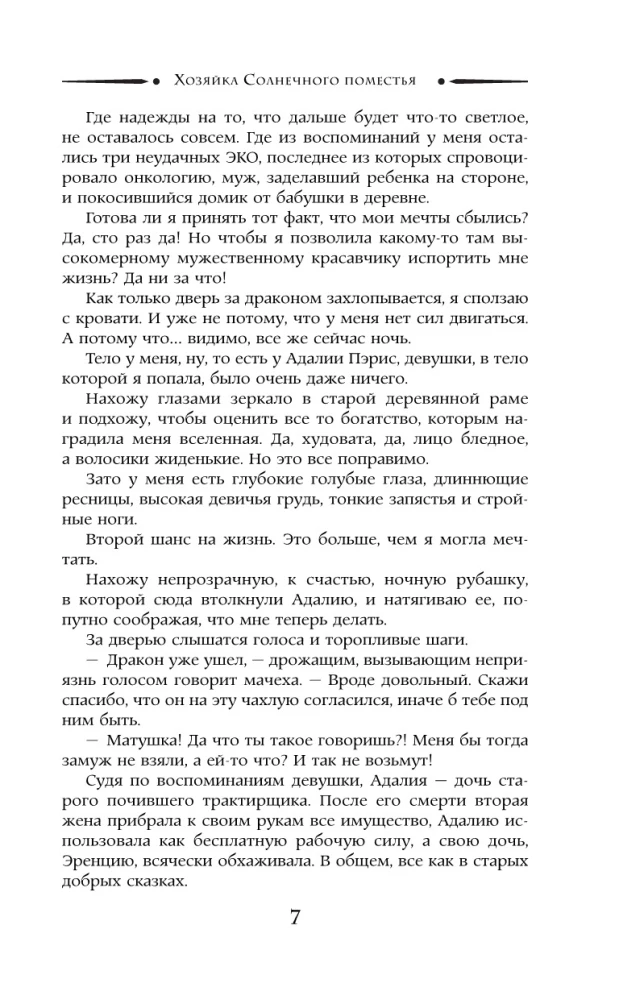 Хозяйка Солнечного поместья

Где надежды на то, что дальше будет что-то светлое, не оставалось совсем. Где из воспоминаний у меня остались три неудачных ЭКО, последнее из которых спровоцировало онкологию, муж, заделавший ребенка на стороне, и покосившийся домик от бабушки в деревне.

Готова ли я принять тот факт, что мои мечты сбылись? Да, сто раз да! Но чтобы я позволила какому-то там высокомерному мужественному красавчику испортить мне жизнь? Да ни за что!

Как только дверь за драконом захлопывается, я сползаю с кровати. И уже не потому, что у меня нет сил двигаться. А потому что... видимо, все же сейчас ночь.

Тело у меня, ну, то есть у Адалии Пэрис, девушки, в тело которой я попала, было очень даже ничего.

Нахожу глазами зеркало в старой деревянной раме и подхожу, чтобы оценить все то богатство, которым наградила меня вселенная. Да, худовата, да, лицо бледное, а волосики жиденькие. Но это все поправимо.

Зато у меня есть глубокие голубые глаза, длиннющие ресницы, высокая девичья грудь, тонкие запястья и стройные ноги.

Второй шанс на жизнь. Это больше, чем я могла мечтать.

Нахожу непрозрачную, к счастью, ночную рубашку, в которой сюда втолкнули Адалию, и натягиваю ее, попутно соображая, что мне теперь делать.

За дверью слышатся голоса и торопливые шаги.

— Дракон уже ушел, — дрожащим, вызывающим неприязнь голосом говорит мачеха. — Вроде довольный. Скажи спасибо, что он на эту чахлую согласился, иначе б тебе под ним быть.

— Матушка! Да что ты такое говоришь?! Меня бы тогда замуж не взяли, а ей-то что? И так не возьмут!

Судя по воспоминаниям девушки, Адалия — дочь старого почившего трактирщика. После его смерти вторая жена прибрала к своим рукам все имущество, Адалию использовала как бесплатную рабочую силу, а свою дочь, Эренцию, всячески обхаживала. В общем, все как в старых добрых сказках.

7